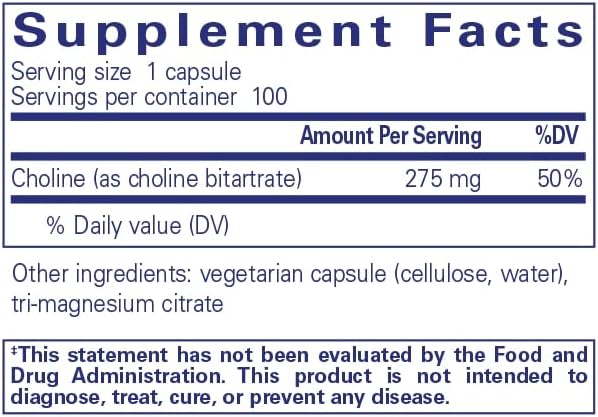 Supplement Facts

Serving size 1 capsule
Servings per container 100

| | Amount Per Serving | %DV |
|---|---|---|
| Choline (as choline bitartrate) | 275 mg | 50% |

% Daily value (DV)

Other ingredients: vegetarian capsule (cellulose, water), tri-magnesium citrate

‡This statement has not been evaluated by the Food and Drug Administration. This product is not intended to diagnose, treat, cure, or prevent any disease.